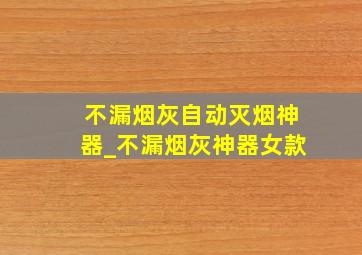 不漏烟灰自动灭烟神器_不漏烟灰神器女款